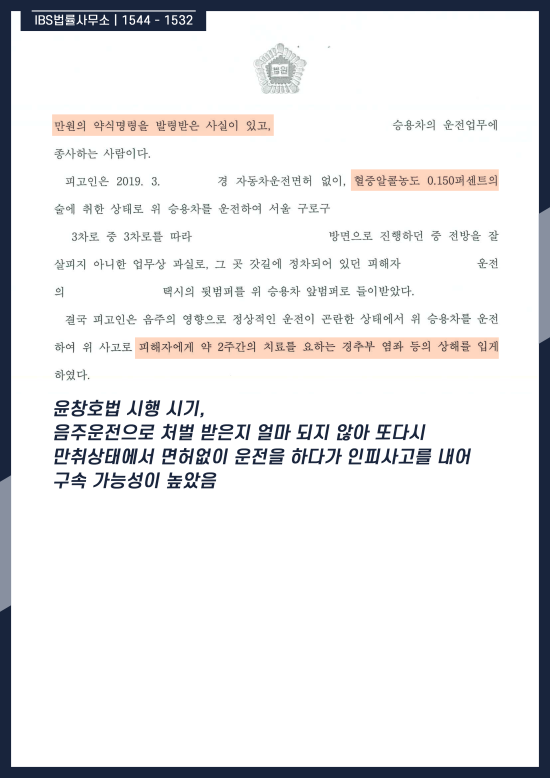 IBS법률사무소 | 1544 - 1532

법원

만원의 약식명령을 발령받은 사실이 있고, 승용차의 운전업무에 종사하는 사람이다.

피고인은 2019. 3. 경 자동차운전면허 없이, 혈중알콜농도 0.150퍼센트의 술에 취한 상태로 위 승용차를 운전하여 서울 구로구 3차로 중 3차로를 따라 방면으로 진행하던 중 전방을 잘 살피지 아니한 업무상 과실로, 그 곳 갓길에 정차되어 있던 피해자 운전의 택시의 뒷범퍼를 위 승용차 앞범퍼로 들이받았다.

결국 피고인은 음주의 영향으로 정상적인 운전이 곤란한 상태에서 위 승용차를 운전하여 위 사고로 피해자에게 약 2주간의 치료를 요하는 경추부 염좌 등의 상해를 입게 하였다.

윤창호법 시행 시기,
음주운전으로 처벌 받은지 얼마 되지 않아 또다시
만취상태에서 면허없이 운전을 하다가 인피사고를 내어
구속 가능성이 높았음